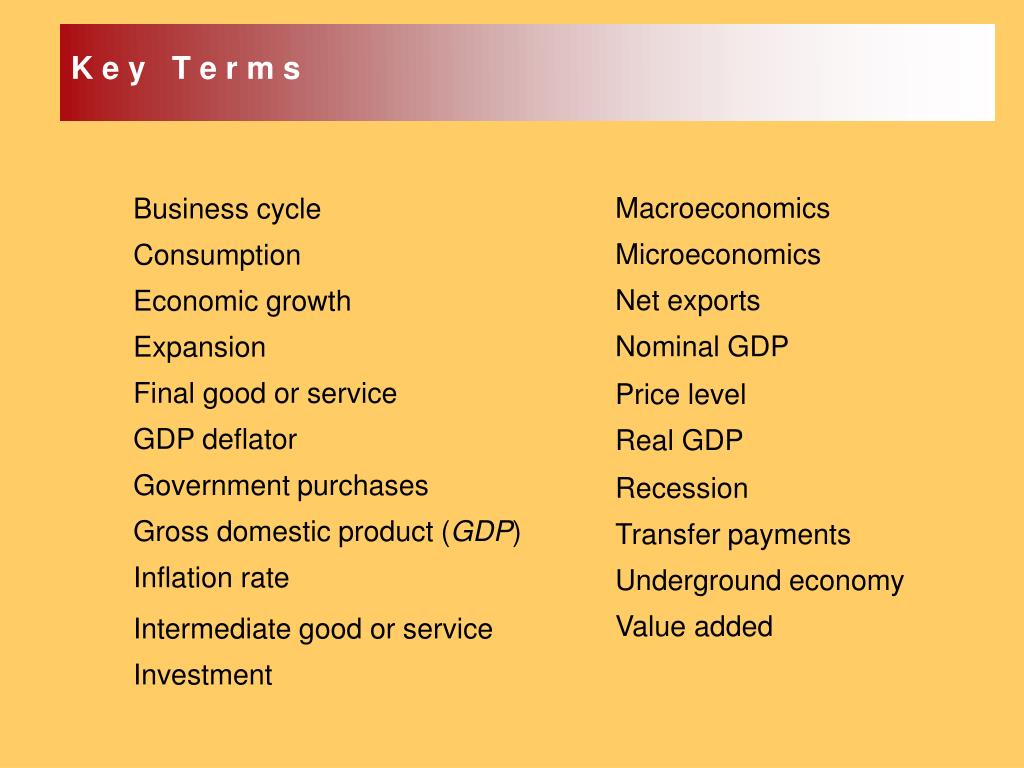 Key Terms

Business cycle
Consumption
Economic growth
Expansion
Final good or service
GDP deflator
Government purchases
Gross domestic product (GDP)
Inflation rate
Intermediate good or service
Investment

Macroeconomics
Microeconomics
Net exports
Nominal GDP
Price level
Real GDP
Recession
Transfer payments
Underground economy
Value added